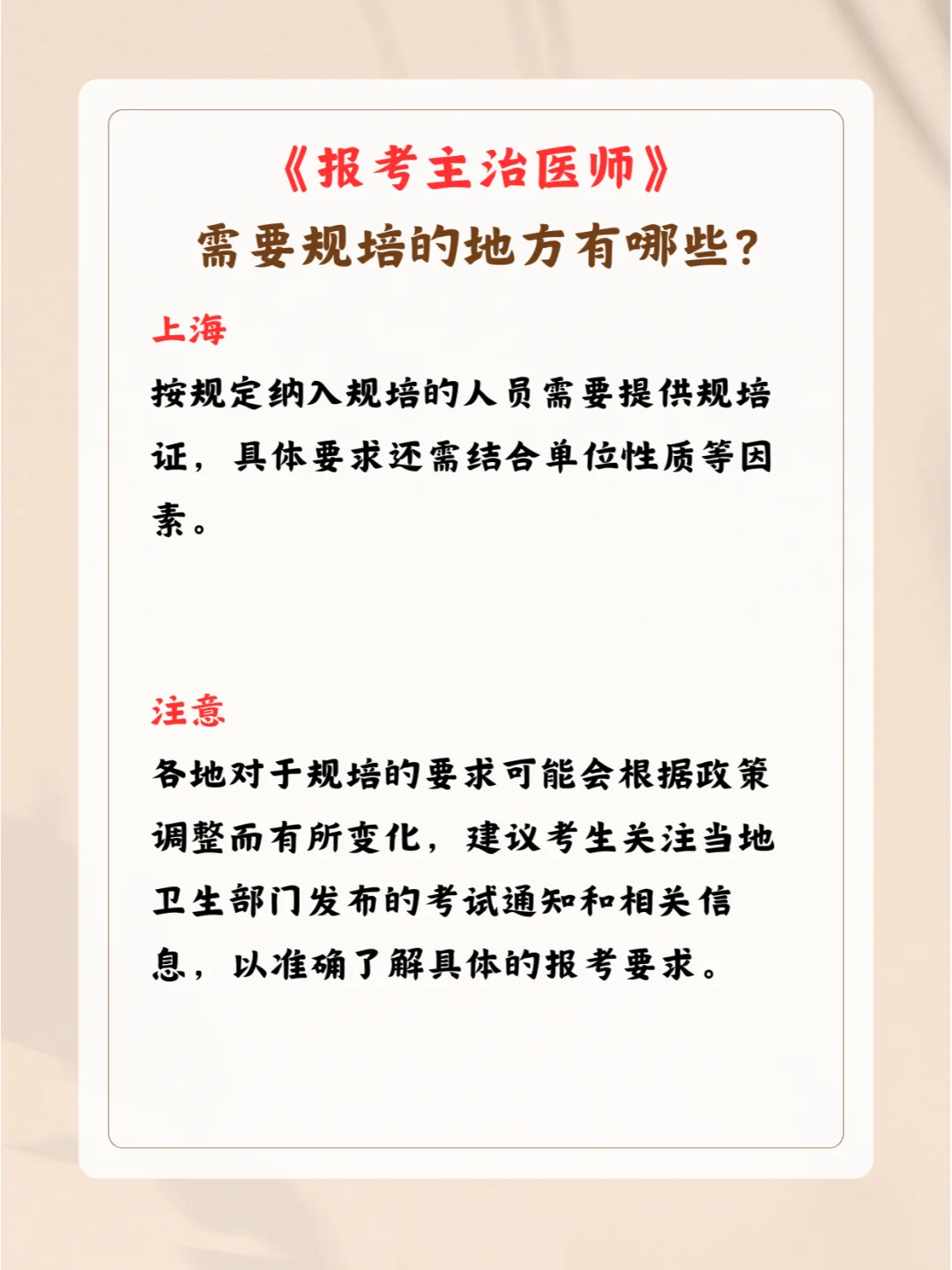 《报考主治医师》
需要规培的地方有哪些?

上海
按规定纳入规培的人员需要提供规培证，具体要求还需结合单位性质等因素。

注意
各地对于规培的要求可能会根据政策调整而有所变化，建议考生关注当地卫生部门发布的考试通知和相关信息，以准确了解具体的报考要求。